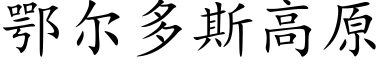 鄂尔多斯高原